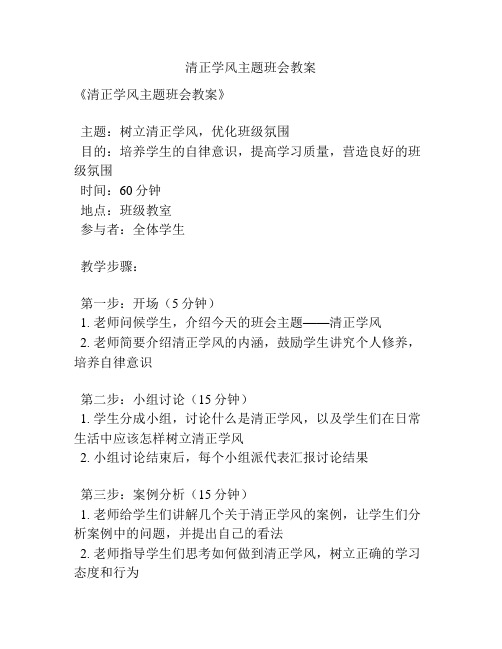 清正学风主题班会教案

《清正学风主题班会教案》

主题：树立清正学风，优化班级氛围
目的：培养学生的自律意识，提高学习质量，营造良好的班级氛围
时间：60 分钟
地点：班级教室
参与者：全体学生

教学步骤：

第一步：开场（5 分钟）
1. 老师问候学生，介绍今天的班会主题——清正学风
2. 老师简要介绍清正学风的内涵，鼓励学生讲究个人修养，培养自律意识

第二步：小组讨论（15 分钟）
1. 学生分成小组，讨论什么是清正学风，以及学生们在日常生活中应该怎样树立清正学风
2. 小组讨论结束后，每个小组派代表汇报讨论结果

第三步：案例分析（15 分钟）
1. 老师给学生们讲解几个关于清正学风的案例，让学生们分析案例中的问题，并提出自己的看法
2. 老师指导学生们思考如何做到清正学风，树立正确的学习态度和行为